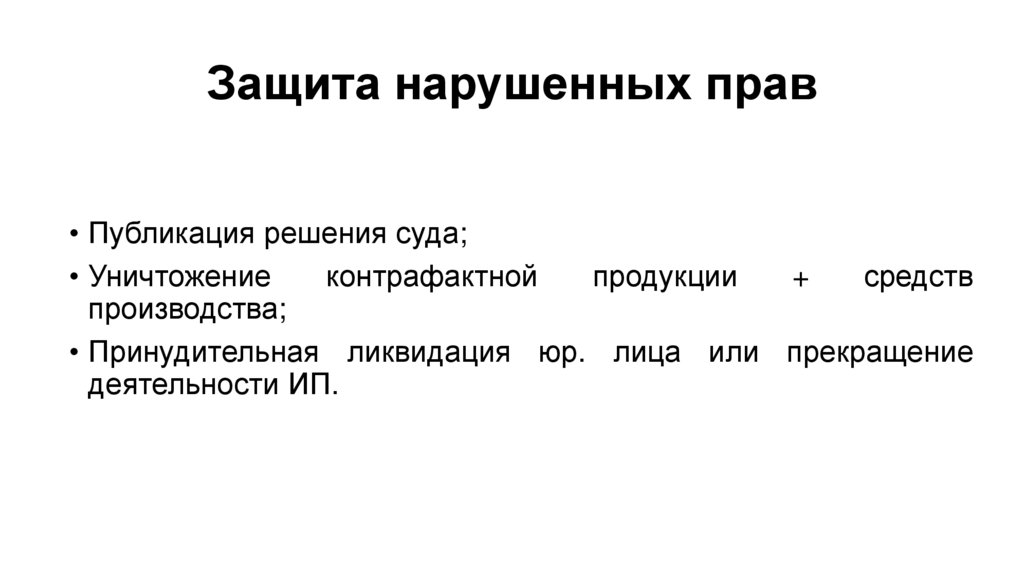 Защита нарушенных прав

• Публикация решения суда;
• Уничтожение контрафактной продукции + средств производства;
• Принудительная ликвидация юр. лица или прекращение деятельности ИП.